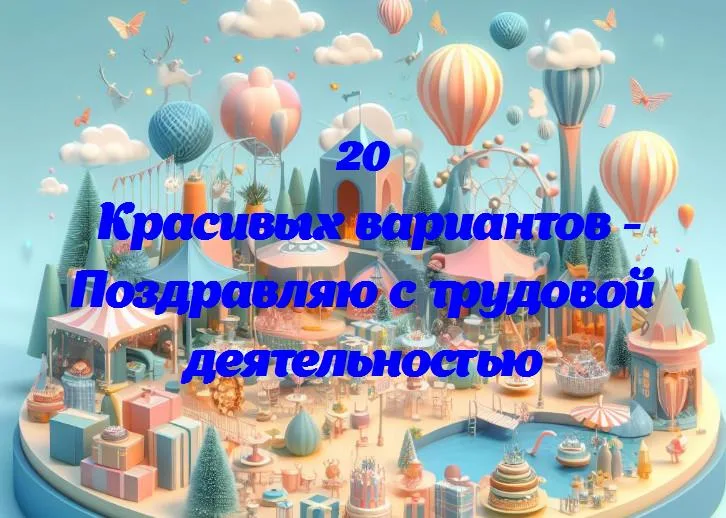 20
Красивых вариантов - Поздравляю с трудовой деятельностью